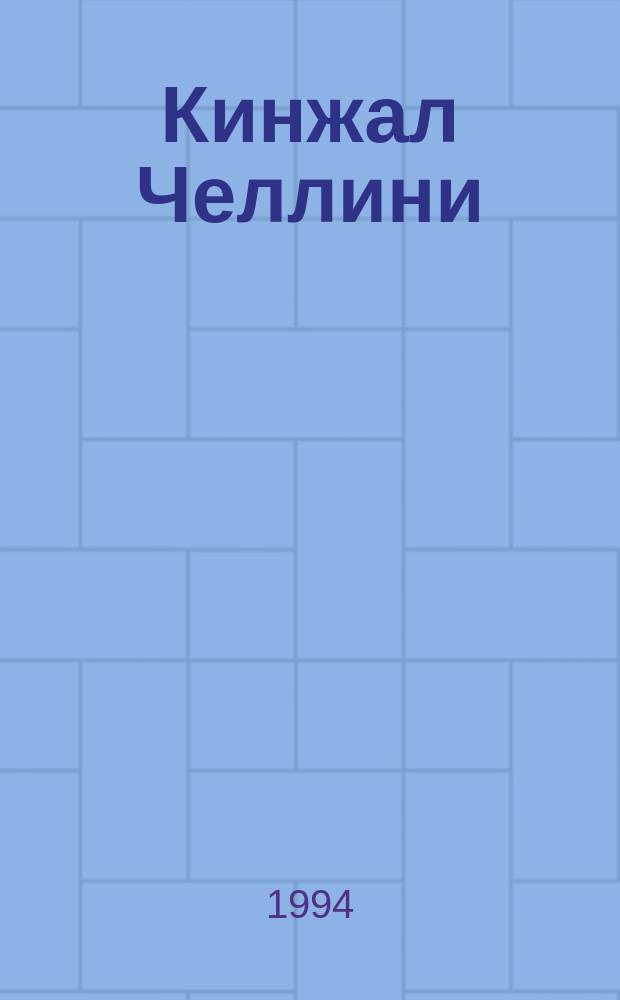 Кинжал Челлини

1994